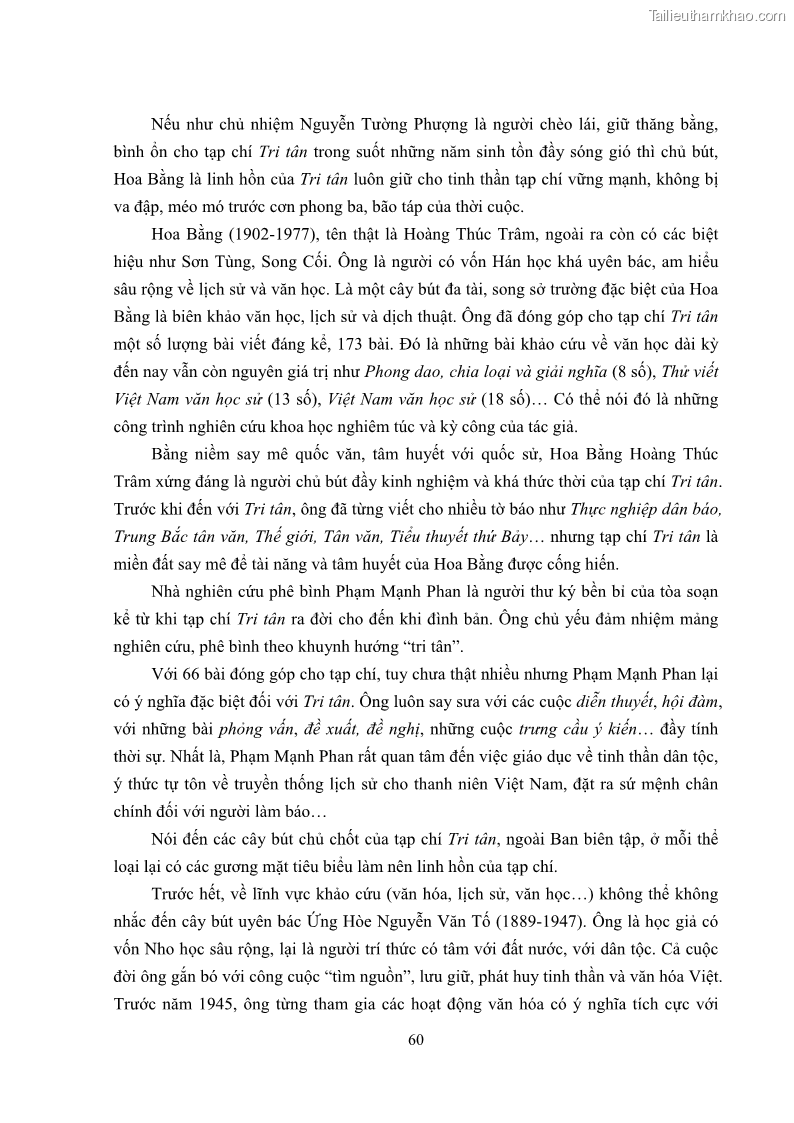 Tailieuthamkhao.com

Nếu như chủ nhiệm Nguyễn Tường Phượng là người chèo lái, giữ thăng bằng, bình ổn cho tạp chí Tri tân trong suốt những năm sinh tồn đầy sóng gió thì chủ bút, Hoa Bằng là linh hồn của Tri tân luôn giữ cho tinh thần tạp chí vững mạnh, không bị va đập, méo mó trước cơn phong ba, bão táp của thời cuộc.

Hoa Bằng (1902-1977), tên thật là Hoàng Thúc Trâm, ngoài ra còn có các biệt hiệu như Sơn Tùng, Song Cối. Ông là người có vốn Hán học khá uyên bác, am hiểu sâu rộng về lịch sử và văn học. Là một cây bút đa tài, song sở trường đặc biệt của Hoa Bằng là biên khảo văn học, lịch sử và dịch thuật. Ông đã đóng góp cho tạp chí Tri tân một số lượng bài viết đáng kể, 173 bài. Đó là những bài khảo cứu về văn học dài kỳ đến nay vẫn còn nguyên giá trị như Phong dao, chia loại và giải nghĩa (8 số), Thử viết Việt Nam văn học sử (13 số), Việt Nam văn học sử (18 số)… Có thể nói đó là những công trình nghiên cứu khoa học nghiêm túc và kỳ công của tác giả.

Bằng niềm say mê quốc văn, tâm huyết với quốc sử, Hoa Bằng Hoàng Thúc Trâm xứng đáng là người chủ bút đầy kinh nghiệm và khá thức thời của tạp chí Tri tân. Trước khi đến với Tri tân, ông đã từng viết cho nhiều tờ báo như Thực nghiệp dân báo, Trung Bắc tân văn, Thế giới, Tân văn, Tiểu thuyết thứ Bảy… nhưng tạp chí Tri tân là miền đất say mê để tài năng và tâm huyết của Hoa Bằng được cống hiến.

Nhà nghiên cứu phê bình Phạm Mạnh Phan là người thư ký bền bỉ của tòa soạn kể từ khi tạp chí Tri tân ra đời cho đến khi đình bản. Ông chủ yếu đảm nhiệm mảng nghiên cứu, phê bình theo khuynh hướng “tri tân”.

Với 66 bài đóng góp cho tạp chí, tuy chưa thật nhiều nhưng Phạm Mạnh Phan lại có ý nghĩa đặc biệt đối với Tri tân. Ông luôn say sưa với các cuộc diễn thuyết, hội đàm, với những bài phỏng vấn, đề xuất, đề nghị, những cuộc trưng cầu ý kiến… đầy tính thời sự. Nhất là, Phạm Mạnh Phan rất quan tâm đến việc giáo dục về tinh thần dân tộc, ý thức tự tôn về truyền thống lịch sử cho thanh niên Việt Nam, đặt ra sứ mệnh chân chính đối với người làm báo…

Nói đến các cây bút chủ chốt của tạp chí Tri tân, ngoài Ban biên tập, ở mỗi thể loại lại có các gương mặt tiêu biểu làm nên linh hồn của tạp chí.

Trước hết, về lĩnh vực khảo cứu (văn hóa, lịch sử, văn học…) không thể không nhắc đến cây bút uyên bác Ứng Hòe Nguyễn Văn Tố (1889-1947). Ông là học giả có vốn Nho học sâu rộng, lại là người trí thức có tâm với đất nước, với dân tộc. Cả cuộc đời ông gắn bó với công cuộc “tìm nguồn”, lưu giữ, phát huy tinh thần và văn hóa Việt. Trước năm 1945, ông từng tham gia các hoạt động văn hóa có ý nghĩa tích cực với

60